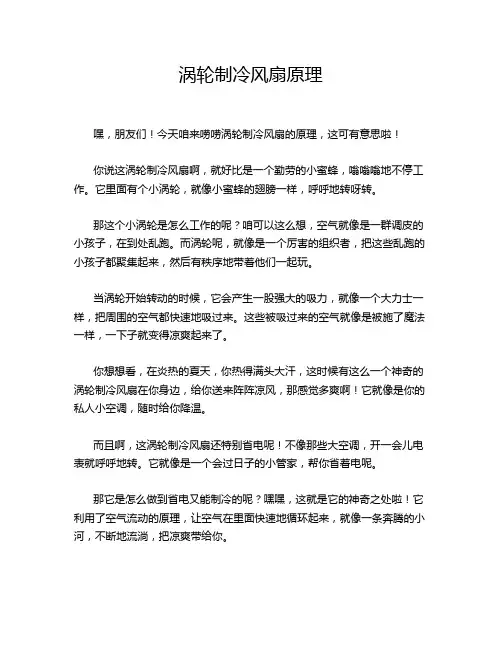 涡轮制冷风扇原理

嘿，朋友们！今天咱来唠唠涡轮制冷风扇的原理，这可有意思啦！

你说这涡轮制冷风扇啊，就好比是一个勤劳的小蜜蜂，嗡嗡嗡地不停工作。它里面有个小涡轮，就像小蜜蜂的翅膀一样，呼呼地转呀转。

那这个小涡轮是怎么工作的呢？咱可以这么想，空气就像是一群调皮的小孩子，在到处乱跑。而涡轮呢，就像是一个厉害的组织者，把这些乱跑的小孩子都聚集起来，然后有秩序地带着他们一起玩。

当涡轮开始转动的时候，它会产生一股强大的吸力，就像一个大力士一样，把周围的空气都快速地吸过来。这些被吸过来的空气就像是被施了魔法一样，一下子就变得凉爽起来了。

你想想看，在炎热的夏天，你热得满头大汗，这时候有这么一个神奇的涡轮制冷风扇在你身边，给你送来阵阵凉风，那感觉多爽啊！它就像是你的私人小空调，随时给你降温。

而且啊，这涡轮制冷风扇还特别省电呢！不像那些大空调，开一会儿电表就呼呼地转。它就像是一个会过日子的小管家，帮你省着电呢。

那它是怎么做到省电又能制冷的呢？嘿嘿，这就是它的神奇之处啦！它利用了空气流动的原理，让空气在里面快速地循环起来，就像一条奔腾的小河，不断地流淌，把凉爽带给你。